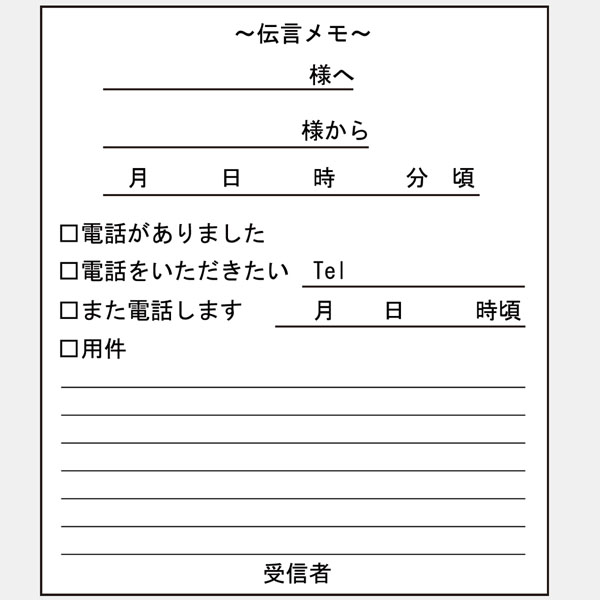 ~伝言メモ~

様へ

様から

月　日　時　分　頃

□電話がありました
□電話をいただきたい　Tel
□また電話します　月　日　時頃
□用件

受信者